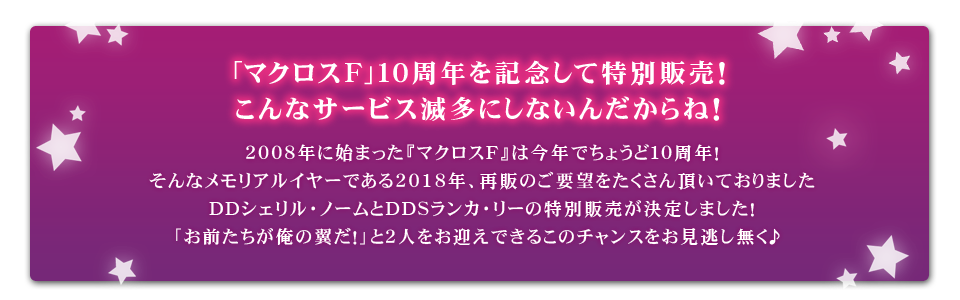 「マクロスF」10周年を記念して特別販売!
こんなサービス滅多にしないんだからね!

2008年に始まった『マクロスF』は今年でちょうど10周年!
そんなメモリアルイヤーである2018年、再販のご要望をたくさん頂いておりました
DDシェリル・ノームとDDSランカ・リーの特別販売が決定しました!
「お前たちが俺の翼だ!」と2人をお迎えできるこのチャンスをお見逃し無く♪